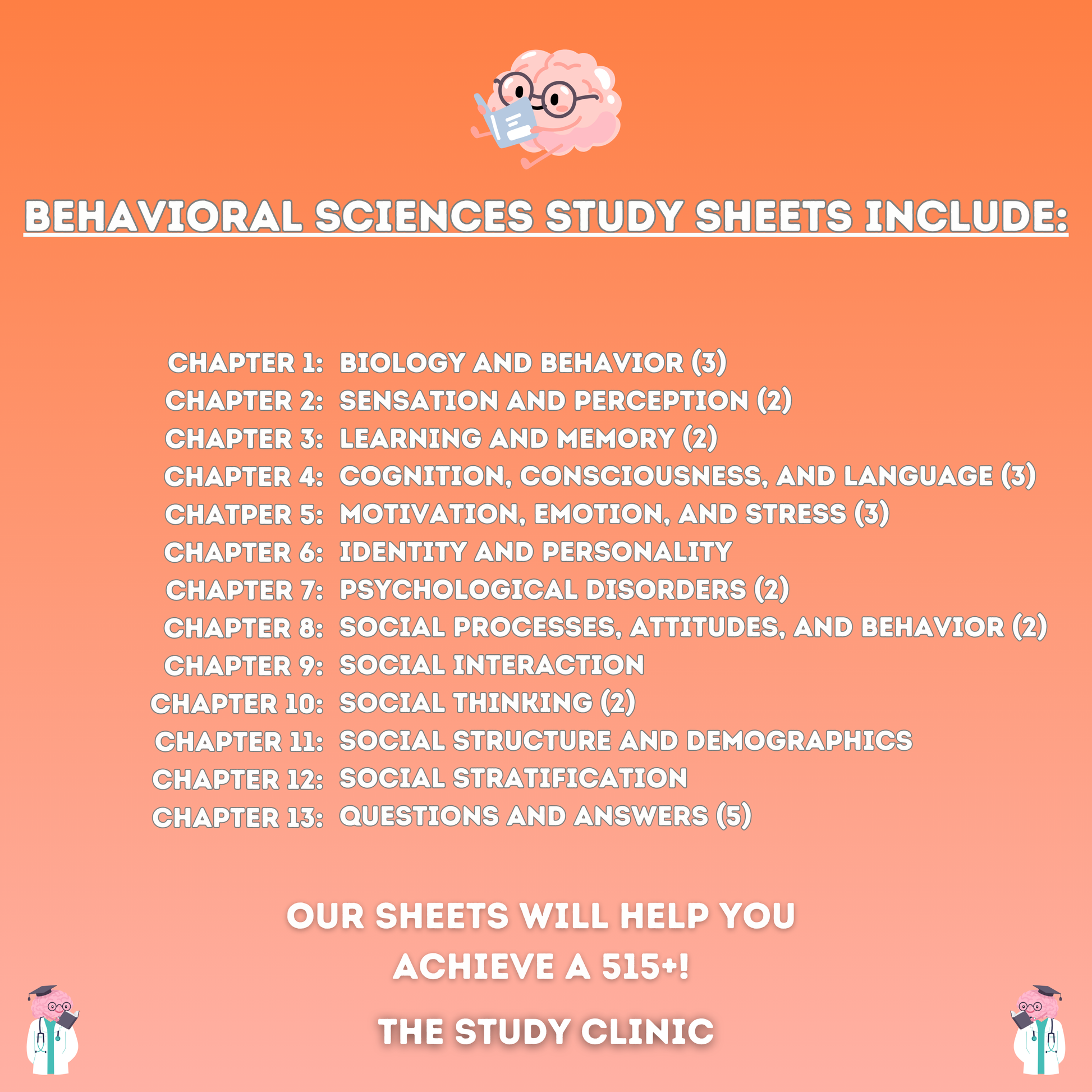 BEHAVIORAL SCIENCES STUDY SHEETS INCLUDE:

CHAPTER 1: BIOLOGY AND BEHAVIOR (3)
CHAPTER 2: SENSATION AND PERCEPTION (2)
CHAPTER 3: LEARNING AND MEMORY (2)
CHAPTER 4: COGNITION, CONSCIOUSNESS, AND LANGUAGE (3)
CHATPER 5: MOTIVATION, EMOTION, AND STRESS (3)
CHAPTER 6: IDENTITY AND PERSONALITY
CHAPTER 7: PSYCHOLOGICAL DISORDERS (2)
CHAPTER 8: SOCIAL PROCESSES, ATTITUDES, AND BEHAVIOR (2)
CHAPTER 9: SOCIAL INTERACTION
CHAPTER 10: SOCIAL THINKING (2)
CHAPTER 11: SOCIAL STRUCTURE AND DEMOGRAPHICS
CHAPTER 12: SOCIAL STRATIFICATION
CHAPTER 13: QUESTIONS AND ANSWERS (5)

OUR SHEETS WILL HELP YOU ACHIEVE A 515+!

THE STUDY CLINIC